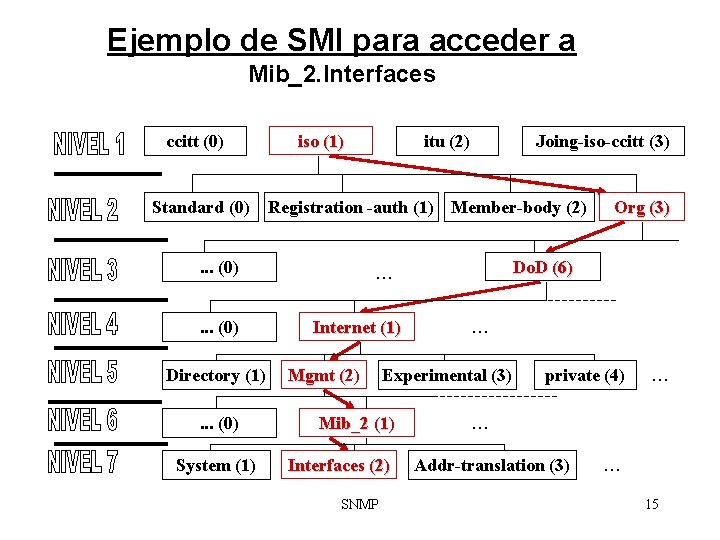 Ejemplo de SMI para acceder a Mib_2.Interfaces

NIVEL 1
ccitt (0)
iso (1)
itu (2)
Joing-iso-ccitt (3)

NIVEL 2
Standard (0)
Registration -auth (1)
Member-body (2)
Org (3)

NIVEL 3
... (0)
...
DoD (6)

NIVEL 4
... (0)
Internet (1)
...

NIVEL 5
Directory (1)
Mgmt (2)
Experimental (3)
private (4)
...

NIVEL 6
... (0)
Mib_2 (1)
...

NIVEL 7
System (1)
Interfaces (2)
Addr-translation (3)
...

SNMP
15